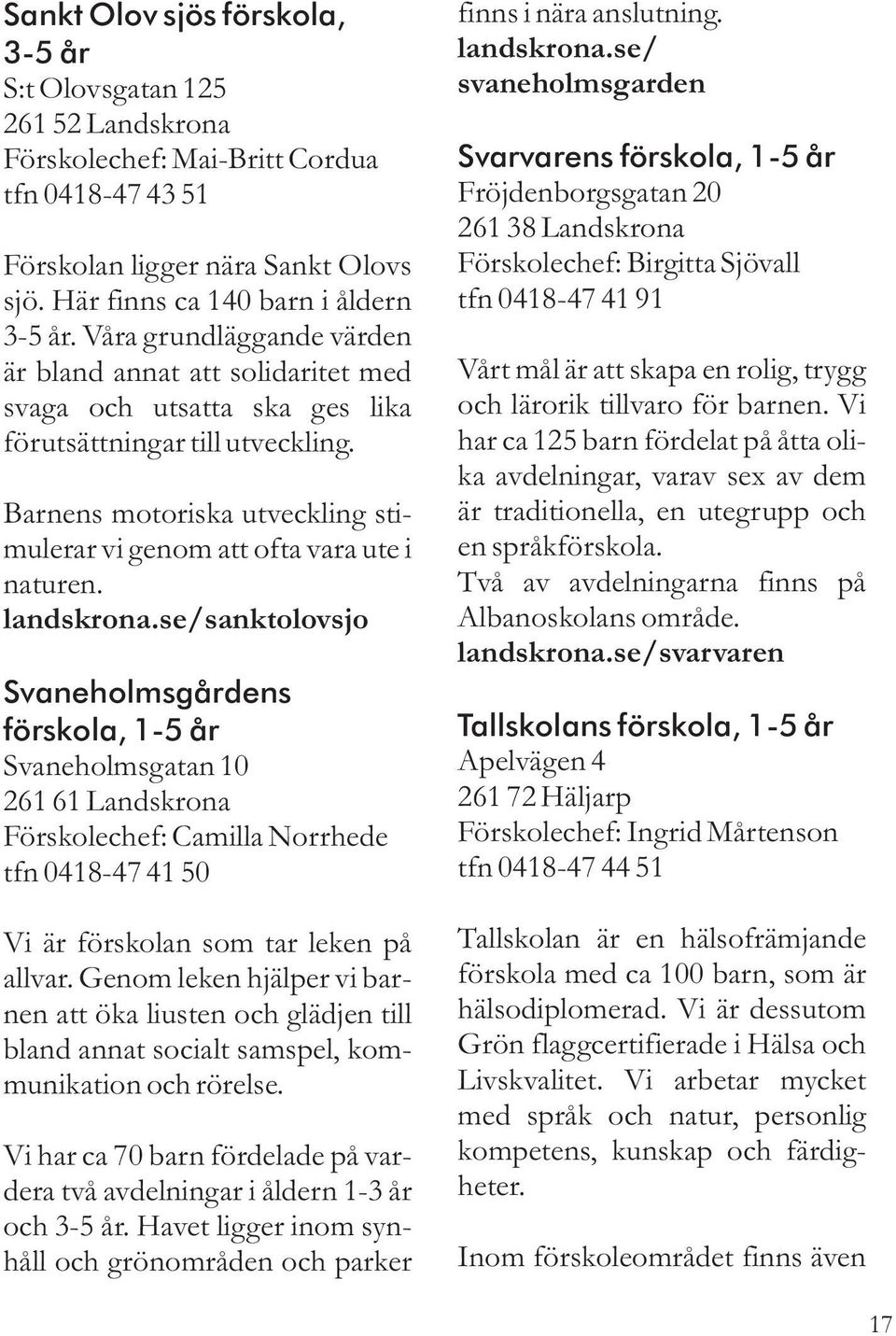 Sankt Olov sjös förskola, 3-5 år
S:t Olovsgatan 125
261 52 Landskrona
Förskolechef: Mai-Britt Cordua
tfn 0418-47 43 51

Förskolan ligger nära Sankt Olovs sjö. Här finns ca 140 barn i åldern 3-5 år. Våra grundläggande värden är bland annat att solidaritet med svaga och utsatta ska ges lika förutsättningar till utveckling.

Barnens motoriska utveckling stimulerar vi genom att ofta vara ute i naturen.
landskrona.se/sanktolovsjo

Svaneholmsgårdens förskola, 1-5 år
Svaneholmsgatan 10
261 61 Landskrona
Förskolechef: Camilla Norrhede
tfn 0418-47 41 50

Vi är förskolan som tar leken på allvar. Genom leken hjälper vi barnen att öka liusten och glädjen till bland annat socialt samspel, kommunikation och rörelse.

Vi har ca 70 barn fördelade på vardera två avdelningar i åldern 1-3 år och 3-5 år. Havet ligger inom synhåll och grönområden och parker finns i nära anslutning.
landskrona.se/svaneholmsgarden

Svarvarens förskola, 1-5 år
Fröjdenborgsgatan 20
261 38 Landskrona
Förskolechef: Birgitta Sjövall
tfn 0418-47 41 91

Vårt mål är att skapa en rolig, trygg och lärorik tillvaro för barnen. Vi har ca 125 barn fördelat på åtta olika avdelningar, varav sex av dem är traditionella, en utegrupp och en språkförskola.
Två av avdelningarna finns på Albanoskolans område.
landskrona.se/svarvaren

Tallskolans förskola, 1-5 år
Apelvägen 4
261 72 Häljarp
Förskolechef: Ingrid Mårtenson
tfn 0418-47 44 51

Tallskolan är en hälsofrämjande förskola med ca 100 barn, som är hälsodiplomerad. Vi är dessutom Grön flaggcertifierade i Hälsa och Livskvalitet. Vi arbetar mycket med språk och natur, personlig kompetens, kunskap och färdigheter.

Inom förskoleområdet finns även

17